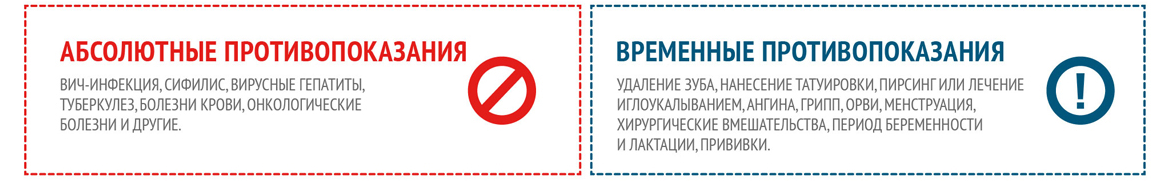 АБСОЛЮТНЫЕ ПРОТИВОПОКАЗАНИЯ

ВИЧ-ИНФЕКЦИЯ, СИФИЛИС, ВИРУСНЫЕ ГЕПАТИТЫ, ТУБЕРКУЛЕЗ, БОЛЕЗНИ КРОВИ, ОНКОЛОГИЧЕСКИЕ БОЛЕЗНИ И ДРУГИЕ.

ВРЕМЕННЫЕ ПРОТИВОПОКАЗАНИЯ

УДАЛЕНИЕ ЗУБА, НАНЕСЕНИЕ ТАТУИРОВКИ, ПИРСИНГ ИЛИ ЛЕЧЕНИЕ ИГЛОУКАЛЫВАНИЕМ, АНГИНА, ГРИПП, ОРВИ, МЕНСТРУАЦИЯ, ХИРУРГИЧЕСКИЕ ВМЕШАТЕЛЬСТВА, ПЕРИОД БЕРЕМЕННОСТИ И ЛАКТАЦИИ, ПРИВИВКИ.

!